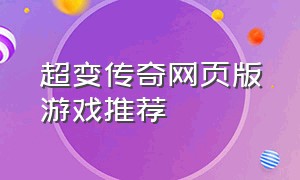 超变传奇网页版游戏推荐